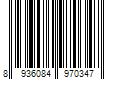 8 936084 970347